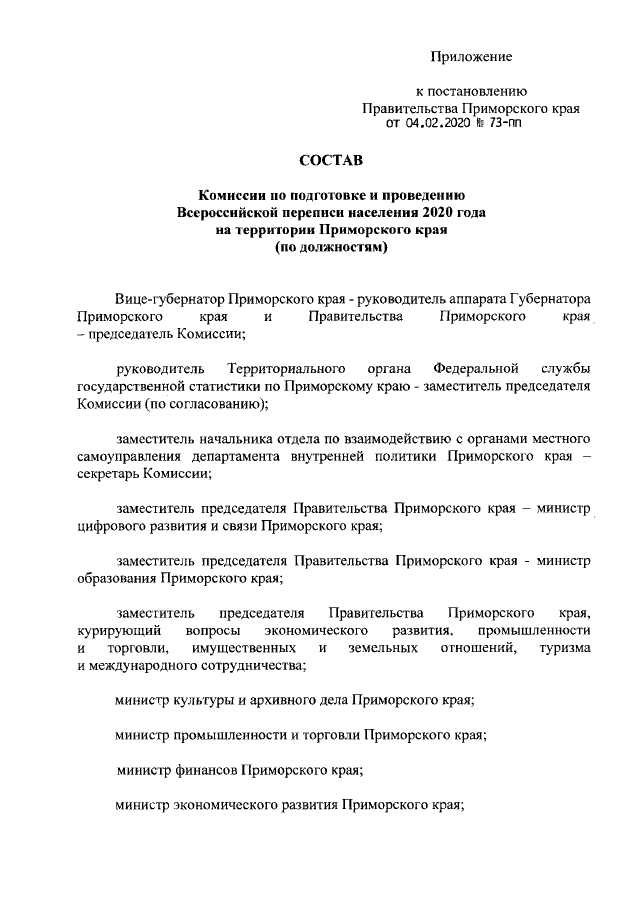 Приложение

к постановлению
Правительства Приморского края
от 04.02.2020 № 73-пп

СОСТАВ

Комиссии по подготовке и проведению
Всероссийской переписи населения 2020 года
на территории Приморского края
(по должностям)

Вице-губернатор Приморского края - руководитель аппарата Губернатора Приморского края и Правительства Приморского края – председатель Комиссии;

руководитель Территориального органа Федеральной службы государственной статистики по Приморскому краю - заместитель председателя Комиссии (по согласованию);

заместитель начальника отдела по взаимодействию с органами местного самоуправления департамента внутренней политики Приморского края – секретарь Комиссии;

заместитель председателя Правительства Приморского края – министр цифрового развития и связи Приморского края;

заместитель председателя Правительства Приморского края - министр образования Приморского края;

заместитель председателя Правительства Приморского края, курирующий вопросы экономического развития, промышленности и торговли, имущественных и земельных отношений, туризма и международного сотрудничества;

министр культуры и архивного дела Приморского края;

министр промышленности и торговли Приморского края;

министр финансов Приморского края;

министр экономического развития Приморского края;